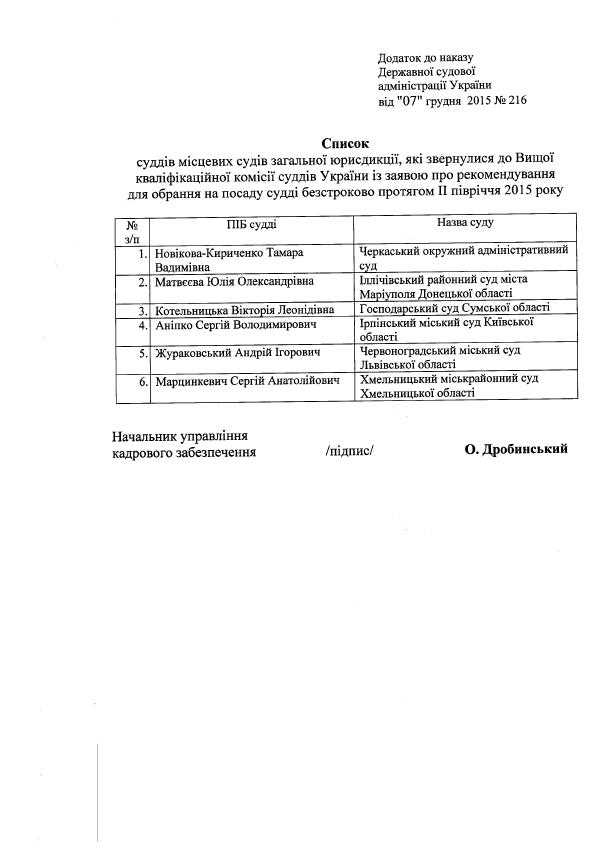 Додаток до наказу
Державної судової
адміністрації України
від "07" грудня 2015 № 216

Список
суддів місцевих судів загальної юрисдикції, які звернулися до Вищої кваліфікаційної комісії суддів України із заявою про рекомендування для обрання на посаду судді безстроково протягом II півріччя 2015 року

| № з/п | ПІБ судді | Назва суду |
|---|---|---|
| 1. | Новікова-Кириченко Тамара Вадимівна | Черкаський окружний адміністративний суд |
| 2. | Матвєєва Юлія Олександрівна | Іллічівський районний суд міста Маріуполя Донецької області |
| 3. | Котельницька Вікторія Леонідівна | Господарський суд Сумської області |
| 4. | Аніпко Сергій Володимирович | Ірпінський міський суд Київської області |
| 5. | Жураковський Андрій Ігорович | Червоноградський міський суд Львівської області |
| 6. | Марцинкевич Сергій Анатолійович | Хмельницький міськрайонний суд Хмельницької області |

Начальник управління кадрового забезпечення /підпис/ О. Дробинський